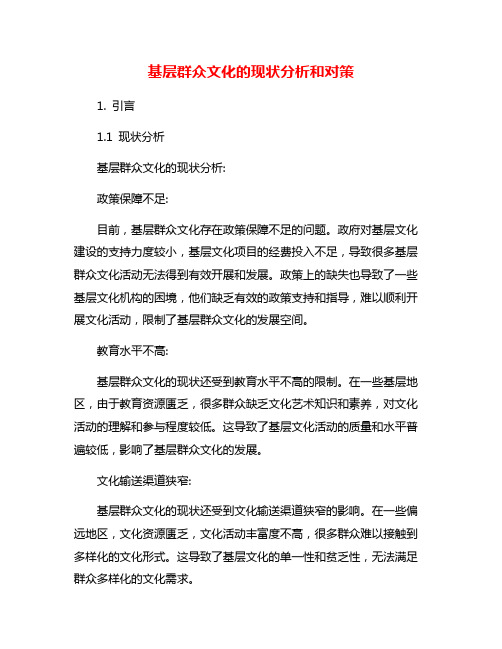 基层群众文化的现状分析和对策

1. 引言

1.1 现状分析

基层群众文化的现状分析:

政策保障不足:

目前，基层群众文化存在政策保障不足的问题。政府对基层文化建设的支持力度较小，基层文化项目的经费投入不足，导致很多基层群众文化活动无法得到有效开展和发展。政策上的缺失也导致了一些基层文化机构的困境，他们缺乏有效的政策支持和指导，难以顺利开展文化活动，限制了基层群众文化的发展空间。

教育水平不高:

基层群众文化的现状还受到教育水平不高的限制。在一些基层地区，由于教育资源匮乏，很多群众缺乏文化艺术知识和素养，对文化活动的理解和参与程度较低。这导致了基层文化活动的质量和水平普遍较低，影响了基层群众文化的发展。

文化输送渠道狭窄:

基层群众文化的现状还受到文化输送渠道狭窄的影响。在一些偏远地区，文化资源匮乏，文化活动丰富度不高，很多群众难以接触到多样化的文化形式。这导致了基层文化的单一性和贫乏性，无法满足群众多样化的文化需求。